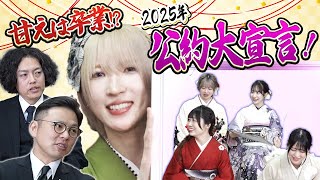 甘えは卒業!?

2025年

公約大宣言!